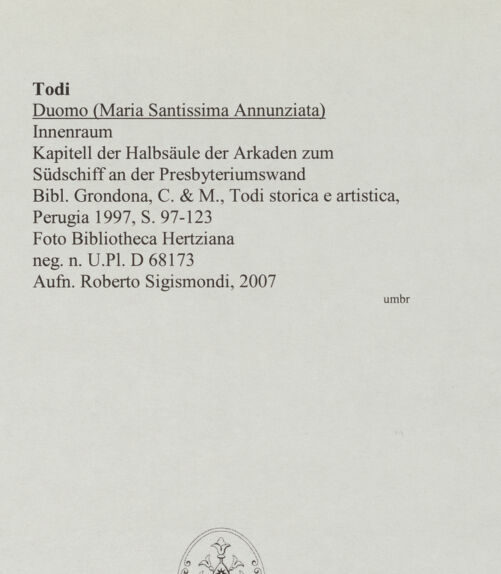 Todi
Duomo (Maria Santissima Annunziata)
Innenraum
Kapitell der Halbsäule der Arkaden zum Südschiff an der Presbyteriumswand
Bibl. Grondona, C. & M., Todi storica e artistica, Perugia 1997, S. 97-123
Foto Bibliotheca Hertziana
neg. n. U.Pl. D 68173
Aufn. Roberto Sigismondi, 2007

umbr